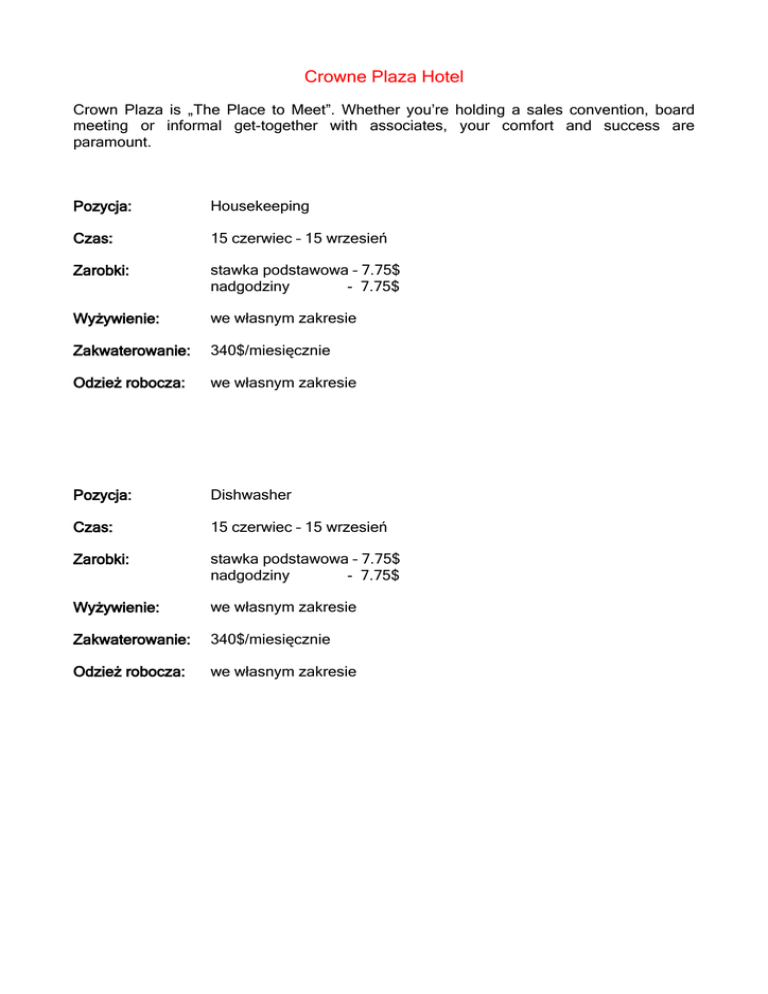 Crowne Plaza Hotel

Crown Plaza is „The Place to Meet". Whether you're holding a sales convention, board meeting or informal get-together with associates, your comfort and success are paramount.

Pozycja: Housekeeping

Czas: 15 czerwiec – 15 wrzesień

Zarobki: stawka podstawowa – 7.75$
nadgodziny - 7.75$

Wyżywienie: we własnym zakresie

Zakwaterowanie: 340$/miesięcznie

Odzież robocza: we własnym zakresie

Pozycja: Dishwasher

Czas: 15 czerwiec – 15 wrzesień

Zarobki: stawka podstawowa – 7.75$
nadgodziny - 7.75$

Wyżywienie: we własnym zakresie

Zakwaterowanie: 340$/miesięcznie

Odzież robocza: we własnym zakresie